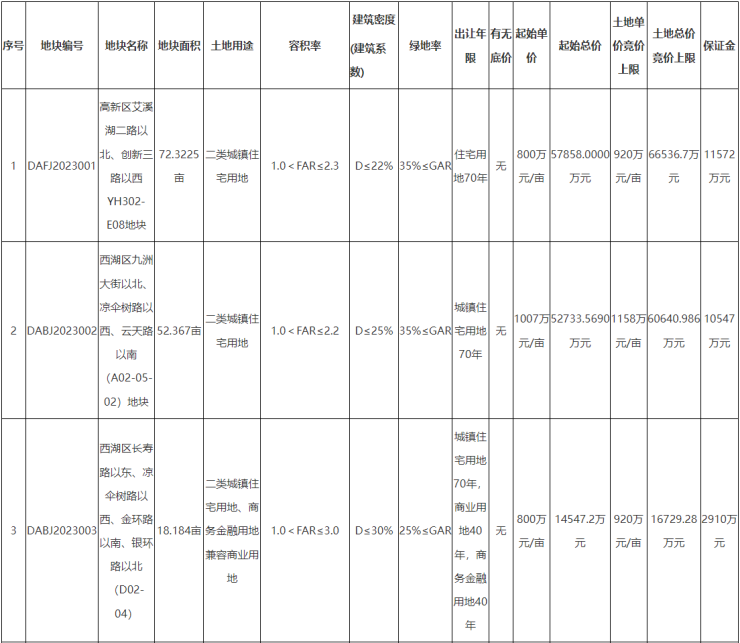 | 序号 | 地块编号 | 地块名称 | 地块面积 | 土地用途 | 容积率 | 建筑密度(建筑系数) | 绿地率 | 出让年限 | 有无底价 | 起始单价 | 起始总价 | 土地单价竞价上限 | 土地总价竞价上限 | 保证金 |
|---|---|---|---|---|---|---|---|---|---|---|---|---|---|---|
| 1 | DAFJ2023001 | 高新区艾溪湖二路以北、创新三路以西YH302-E08地块 | 72.3225亩 | 二类城镇住宅用地 | 1.0＜FAR≤2.3 | D≤22% | 35%≤GAR | 住宅用地70年 | 无 | 800万元/亩 | 57858.0000万元 | 920万元/亩 | 66536.7万元 | 11572万元 |
| 2 | DABJ2023002 | 西湖区九洲大街以北、凉伞树路以西、云天路以南（A02-05-02）地块 | 52.367亩 | 二类城镇住宅用地 | 1.0＜FAR≤2.2 | D≤25% | 35%≤GAR | 城镇住宅用地70年 | 无 | 1007万元/亩 | 52733.5690万元 | 1158万元/亩 | 60640.986万元 | 10547万元 |
| 3 | DABJ2023003 | 西湖区长寿路以东、凉伞树路以西、金环路以南、银环路以北（D02-04） | 18.184亩 | 二类城镇住宅用地、商务金融用地兼容商业用地 | 1.0＜FAR≤3.0 | D≤30% | 25%≤GAR | 城镇住宅用地70年，商业用地40年，商务金融用地40年 | 无 | 800万元/亩 | 14547.2万元 | 920万元/亩 | 16729.28万元 | 2910万元 |